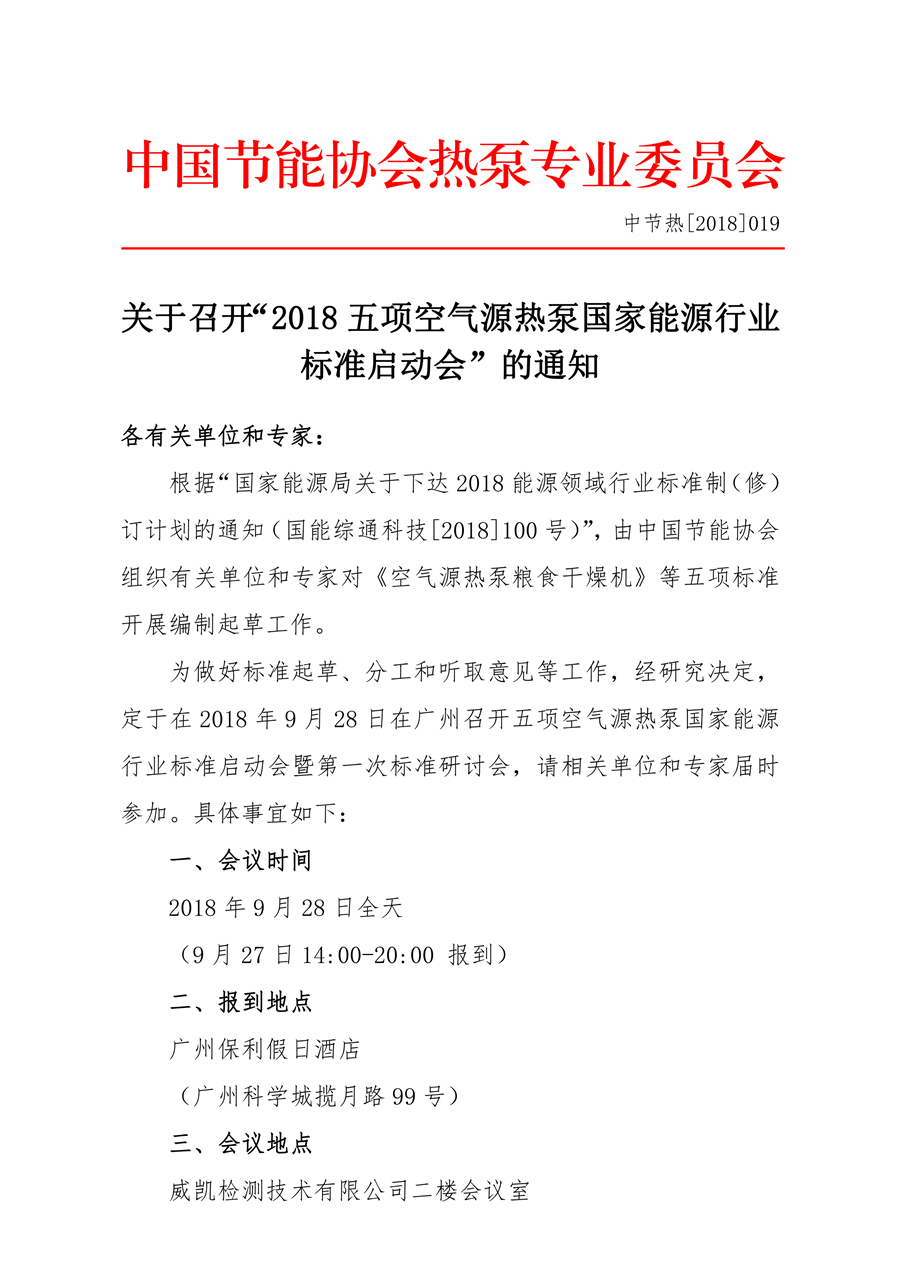 中国节能协会热泵专业委员会

中节热[2018]019

关于召开“2018 五项空气源热泵国家能源行业标准启动会”的通知

各有关单位和专家：

根据“国家能源局关于下达 2018 能源领域行业标准制（修）订计划的通知（国能综通科技[2018]100 号）”，由中国节能协会组织有关单位和专家对《空气源热泵粮食干燥机》等五项标准开展编制起草工作。

为做好标准起草、分工和听取意见等工作，经研究决定，定于在 2018 年 9 月 28 日在广州召开五项空气源热泵国家能源行业标准启动会暨第一次标准研讨会，请相关单位和专家届时参加。具体事宜如下：

一、会议时间

2018 年 9 月 28 日全天

（9 月 27 日 14:00-20:00 报到）

二、报到地点

广州保利假日酒店

（广州科学城揽月路 99 号）

三、会议地点

威凯检测技术有限公司二楼会议室